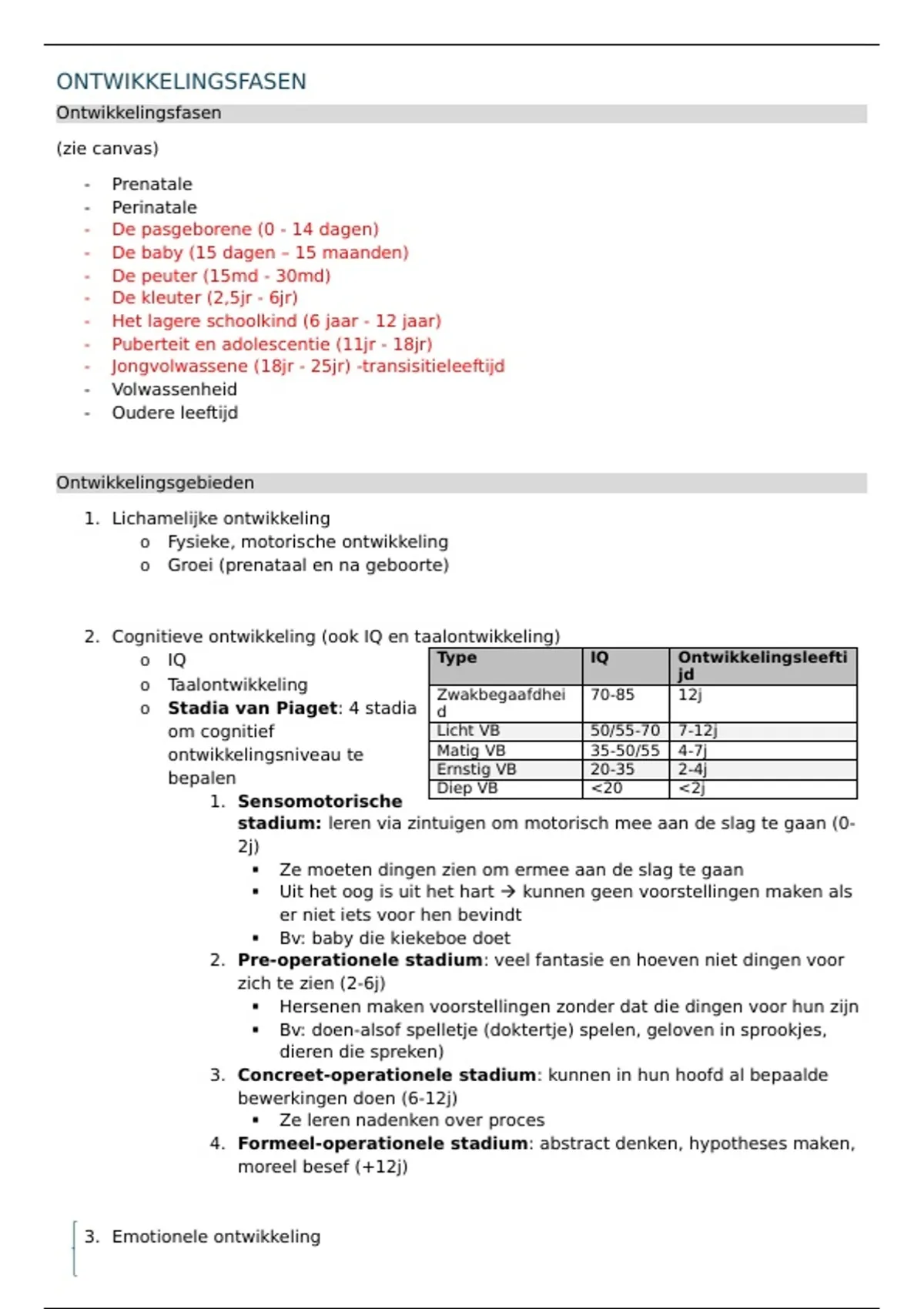 ONTWIKKELINGSFASEN

Ontwikkelingsfasen

(zie canvas)

- Prenatale
- Perinatale
- De pasgeborene (0 - 14 dagen)
- De baby (15 dagen – 15 maanden)
- De peuter (15md - 30md)
- De kleuter (2,5jr - 6jr)
- Het lagere schoolkind (6 jaar - 12 jaar)
- Puberteit en adolescentie (11jr - 18jr)
- Jongvolwassene (18jr - 25jr) -transisitieleeftijd
- Volwassenheid
- Oudere leeftijd

Ontwikkelingsgebieden

1. Lichamelijke ontwikkeling
   o Fysieke, motorische ontwikkeling
   o Groei (prenataal en na geboorte)

2. Cognitieve ontwikkeling (ook IQ en taalontwikkeling)
   o IQ
   o Taalontwikkeling
   o **Stadia van Piaget**: 4 stadia om cognitief ontwikkelingsniveau te bepalen

| Type | IQ | Ontwikkelingsleeftijd |
|---|---|---|
| Zwakbegaafdheid | 70-85 | 12j |
| Licht VB | 50/55-70 | 7-12j |
| Matig VB | 35-50/55 | 4-7j |
| Ernstig VB | 20-35 | 2-4j |
| Diep VB | <20 | <2j |

1. **Sensomotorische stadium:** leren via zintuigen om motorisch mee aan de slag te gaan (0-2j)
   ▪ Ze moeten dingen zien om ermee aan de slag te gaan
   ▪ Uit het oog is uit het hart → kunnen geen voorstellingen maken als er niet iets voor hen bevindt
   ▪ Bv: baby die kiekeboe doet
2. **Pre-operationele stadium**: veel fantasie en hoeven niet dingen voor zich te zien (2-6j)
   ▪ Hersenen maken voorstellingen zonder dat die dingen voor hun zijn
   ▪ Bv: doen-alsof spelletje (doktertje) spelen, geloven in sprookjes, dieren die spreken)
3. **Concreet-operationele stadium**: kunnen in hun hoofd al bepaalde bewerkingen doen (6-12j)
   ▪ Ze leren nadenken over proces
4. **Formeel-operationele stadium**: abstract denken, hypotheses maken, moreel besef (+12j)

3. Emotionele ontwikkeling